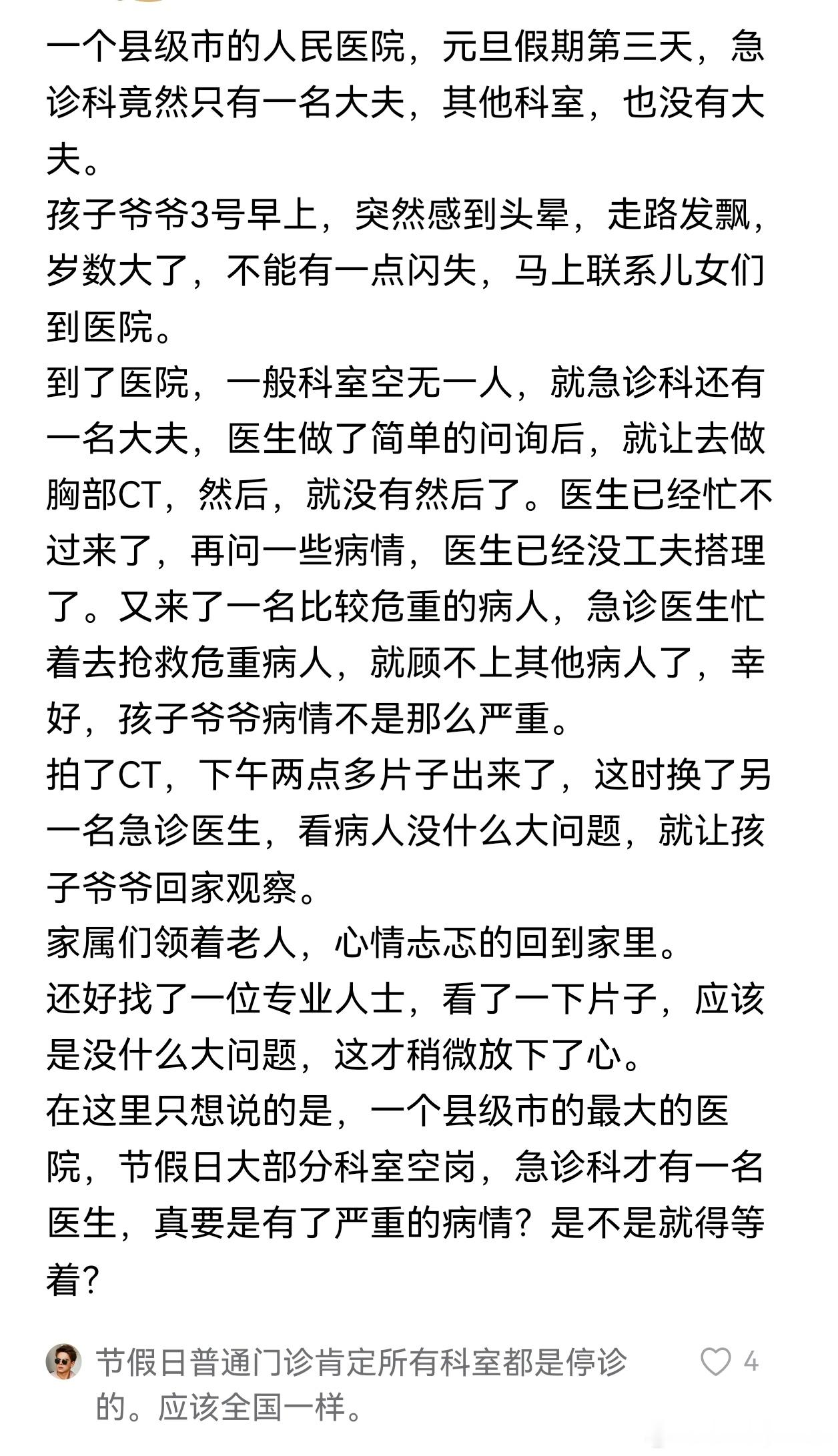 一个县级市的人民医院，元旦假期第三天，急诊科竟然只有一名大夫，其他科室，也没有大夫。
孩子爷爷3号早上，突然感到头晕，走路发飘，岁数大了，不能有一点闪失，马上联系儿女们到医院。
到了医院，一般科室空无一人，就急诊科还有一名大夫，医生做了简单的问询后，就让去做胸部CT，然后，就没有然后了。医生已经忙不过来了，再问一些病情，医生已经没工夫搭理了。又来了一名比较危重的病人，急诊医生忙着去抢救危重病人，就顾不上其他病人了，幸好，孩子爷爷病情不是那么严重。
拍了CT，下午两点多片子出来了，这时换了另一名急诊医生，看病人没什么大问题，就让孩子爷爷回家观察。
家属们领着老人，心情忐忑的回到家里。
还好找了一位专业人士，看了一下片子，应该是没什么大问题，这才稍微放下了心。
在这里只想说的是，一个县级市的最大的医院，节假日大部分科室空岗，急诊科才有一名医生，真要是有了严重的病情？是不是就得等着？

节假日普通门诊肯定所有科室都是停诊的。应该全国一样。
4